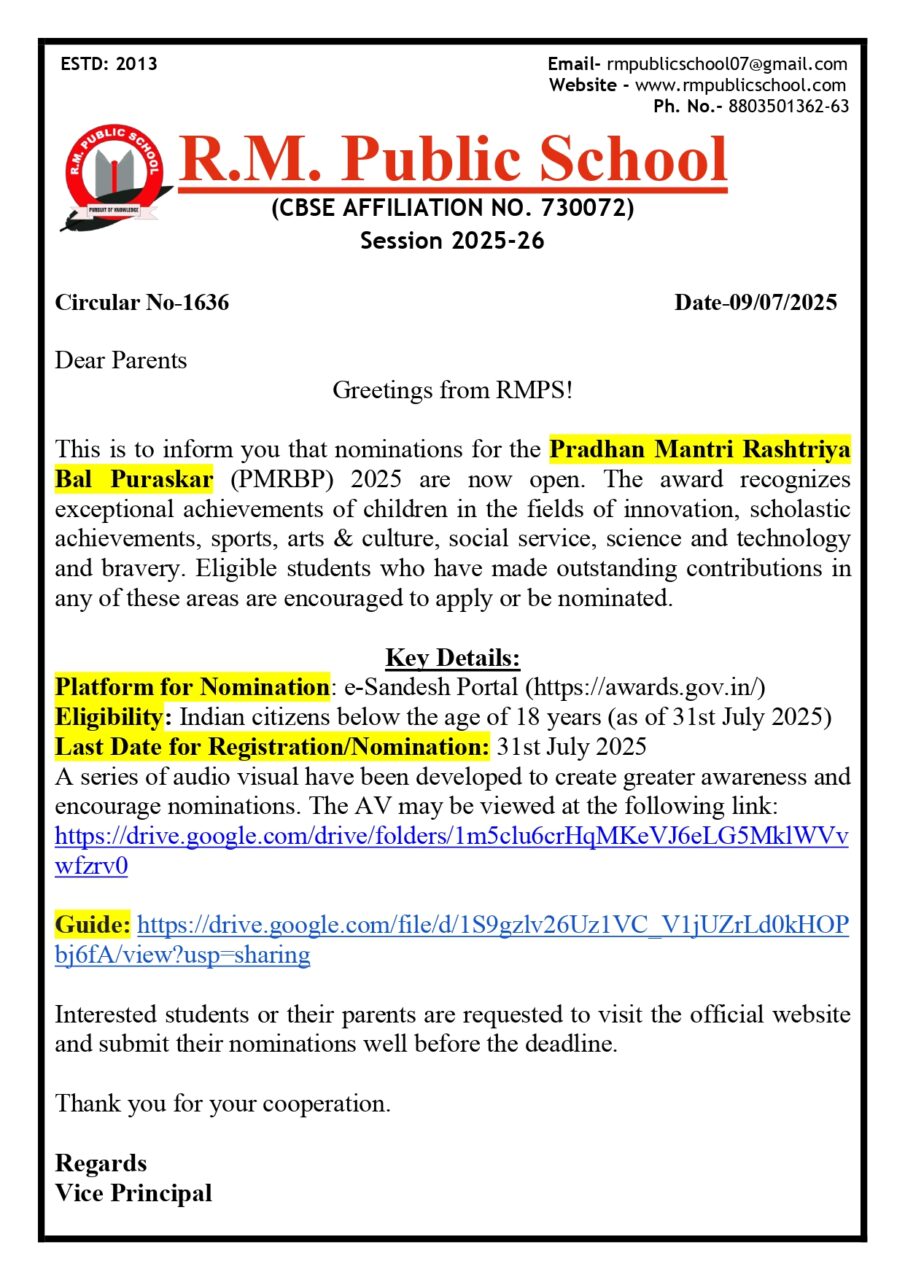 ESTD: 2013

Email- rmpublicschool07@gmail.com
Website - www.rmpublicschool.com
Ph. No.- 8803501362-63

R.M. PUBLIC SCHOOL
PURSUIT OF KNOWLEDGE

R.M. Public School
(CBSE AFFILIATION NO. 730072)
Session 2025-26

Circular No-1636 Date-09/07/2025

Dear Parents

Greetings from RMPS!

This is to inform you that nominations for the Pradhan Mantri Rashtriya Bal Puraskar (PMRBP) 2025 are now open. The award recognizes exceptional achievements of children in the fields of innovation, scholastic achievements, sports, arts & culture, social service, science and technology and bravery. Eligible students who have made outstanding contributions in any of these areas are encouraged to apply or be nominated.

Key Details:
Platform for Nomination: e-Sandesh Portal (https://awards.gov.in/)
Eligibility: Indian citizens below the age of 18 years (as of 31st July 2025)
Last Date for Registration/Nomination: 31st July 2025
A series of audio visual have been developed to create greater awareness and encourage nominations. The AV may be viewed at the following link: https://drive.google.com/drive/folders/1m5clu6crHqMKeVJ6eLG5MklWVvwfzrv0

Guide: https://drive.google.com/file/d/1S9gzlv26Uz1VC_V1jUZrLd0kHOPbj6fA/view?usp=sharing

Interested students or their parents are requested to visit the official website and submit their nominations well before the deadline.

Thank you for your cooperation.

Regards
Vice Principal